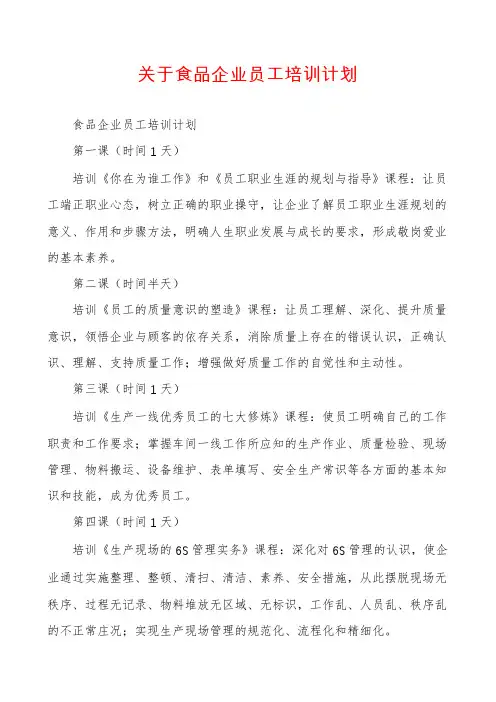 关于食品企业员工培训计划

食品企业员工培训计划

第一课（时间1天）

培训《你在为谁工作》和《员工职业生涯的规划与指导》课程：让员工端正职业心态，树立正确的职业操守，让企业了解员工职业生涯规划的意义、作用和步骤方法，明确人生职业发展与成长的要求，形成敬岗爱业的基本素养。

第二课（时间半天）

培训《员工的质量意识的塑造》课程：让员工理解、深化、提升质量意识，领悟企业与顾客的依存关系，消除质量上存在的错误认识，正确认识、理解、支持质量工作；增强做好质量工作的自觉性和主动性。

第三课（时间1天）

培训《生产一线优秀员工的七大修炼》课程：使员工明确自己的工作职责和工作要求；掌握车间一线工作所应知的生产作业、质量检验、现场管理、物料搬运、设备维护、表单填写、安全生产常识等各方面的基本知识和技能，成为优秀员工。

第四课（时间1天）

培训《生产现场的6S管理实务》课程：深化对6S管理的认识，使企业通过实施整理、整顿、清扫、清洁、素养、安全措施，从此摆脱现场无秩序、过程无记录、物料堆放无区域、无标识，工作乱、人员乱、秩序乱的不正常庄况；实现生产现场管理的规范化、流程化和精细化。